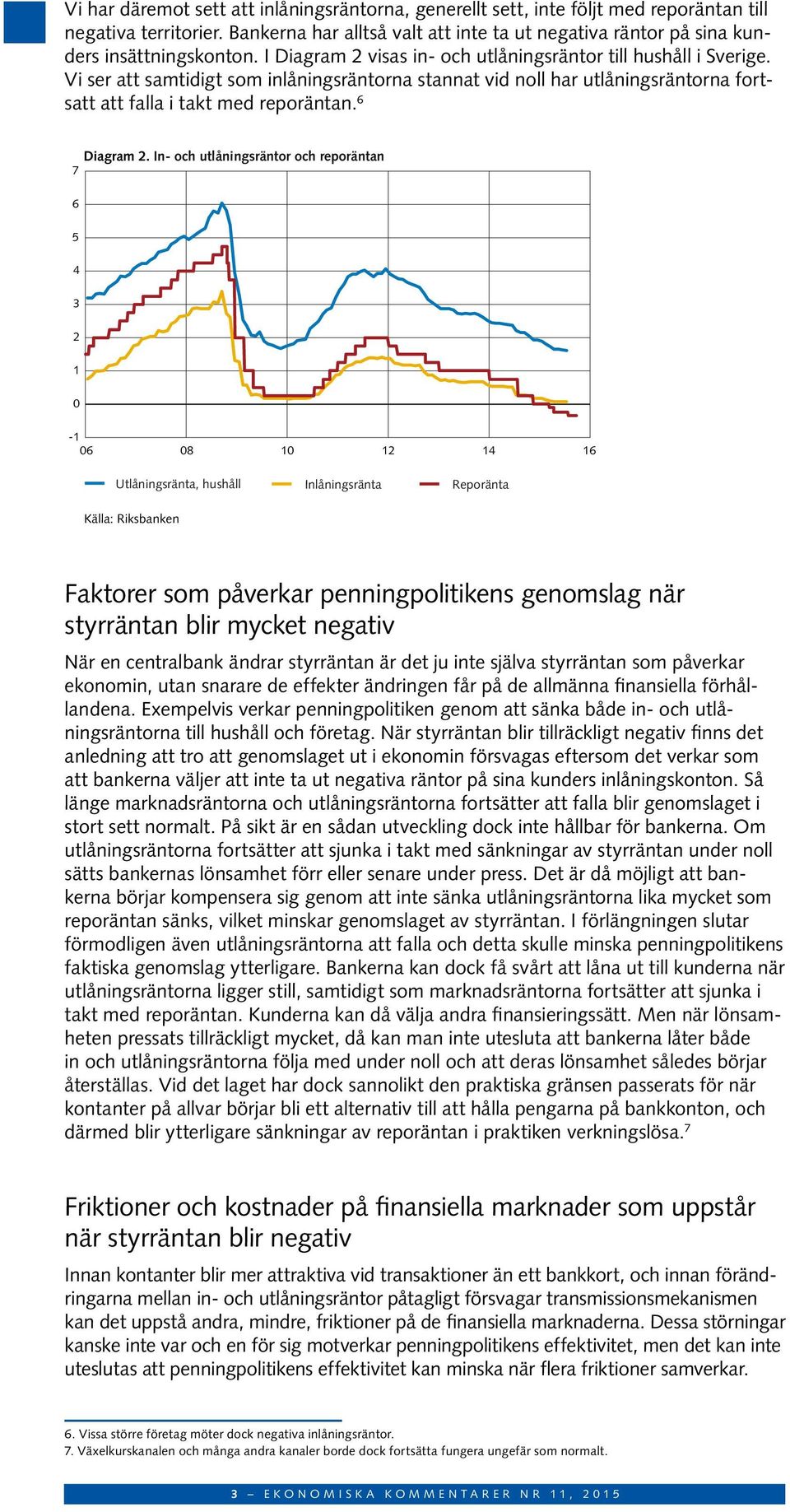 Vi har däremot sett att inlåningsräntorna, generellt sett, inte följt med reporäntan till negativa territorier. Bankerna har alltså valt att inte ta ut negativa räntor på sina kunders insättningskonton. I Diagram 2 visas in- och utlåningsräntor till hushåll i Sverige. Vi ser att samtidigt som inlåningsräntorna stannat vid noll har utlåningsräntorna fortsatt att falla i takt med reporäntan.$^6$

Diagram 2. In- och utlåningsräntor och reporäntan

7
6
5
4
3
2
1
0
-1
06 08 10 12 14 16

Utlåningsränta, hushåll Inlåningsränta Reporänta

Källa: Riksbanken

Faktorer som påverkar penningpolitikens genomslag när styrräntan blir mycket negativ

När en centralbank ändrar styrräntan är det ju inte själva styrräntan som påverkar ekonomin, utan snarare de effekter ändringen får på de allmänna finansiella förhållandena. Exempelvis verkar penningpolitiken genom att sänka både in- och utlåningsräntorna till hushåll och företag. När styrräntan blir tillräckligt negativ finns det anledning att tro att genomslaget ut i ekonomin försvagas eftersom det verkar som att bankerna väljer att inte ta ut negativa räntor på sina kunders inlåningskonton. Så länge marknadsräntorna och utlåningsräntorna fortsätter att falla blir genomslaget i stort sett normalt. På sikt är en sådan utveckling dock inte hållbar för bankerna. Om utlåningsräntorna fortsätter att sjunka i takt med sänkningar av styrräntan under noll sätts bankernas lönsamhet förr eller senare under press. Det är då möjligt att bankerna börjar kompensera sig genom att inte sänka utlåningsräntorna lika mycket som reporäntan sänks, vilket minskar genomslaget av styrräntan. I förlängningen slutar förmodligen även utlåningsräntorna att falla och detta skulle minska penningpolitikens faktiska genomslag ytterligare. Bankerna kan dock få svårt att låna ut till kunderna när utlåningsräntorna ligger still, samtidigt som marknadsräntorna fortsätter att sjunka i takt med reporäntan. Kunderna kan då välja andra finansieringssätt. Men när lönsamheten pressats tillräckligt mycket, då kan man inte utesluta att bankerna låter både in och utlåningsräntorna följa med under noll och att deras lönsamhet således börjar återställas. Vid det laget har dock sannolikt den praktiska gränsen passerats för när kontanter på allvar börjar bli ett alternativ till att hålla pengarna på bankkonton, och därmed blir ytterligare sänkningar av reporäntan i praktiken verkningslösa.$^7$

Friktioner och kostnader på finansiella marknader som uppstår när styrräntan blir negativ

Innan kontanter blir mer attraktiva vid transaktioner än ett bankkort, och innan förändringarna mellan in- och utlåningsräntor påtagligt försvagar transmissionsmekanismen kan det uppstå andra, mindre, friktioner på de finansiella marknaderna. Dessa störningar kanske inte var och en för sig motverkar penningpolitikens effektivitet, men det kan inte uteslutas att penningpolitikens effektivitet kan minska när flera friktioner samverkar.

6. Vissa större företag möter dock negativa inlåningsräntor.
7. Växelkurskanalen och många andra kanaler borde dock fortsätta fungera ungefär som normalt.

3 – EKONOMISKA KOMMENTARER NR 11, 2015